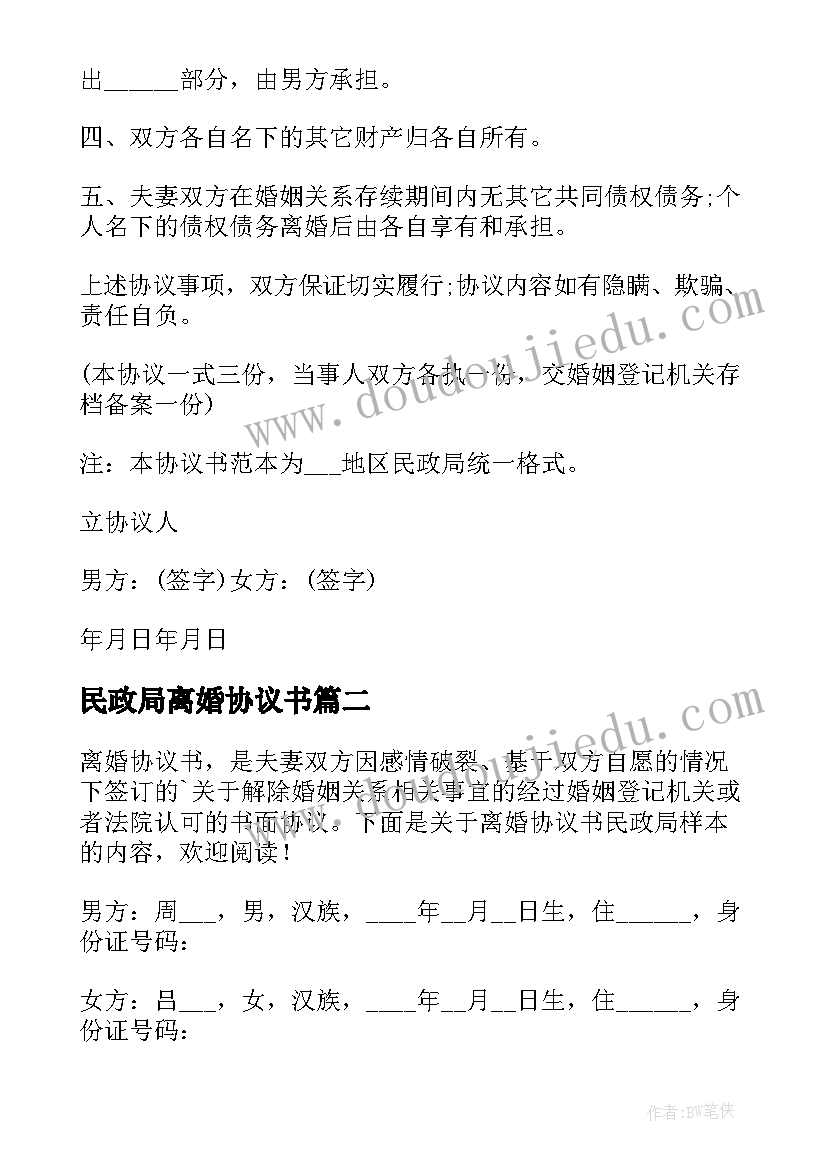 出______部分，由男方承担。

四、双方各自名下的其它财产归各自所有。

五、夫妻双方在婚姻关系存续期间内无其它共同债权债务;个人名下的债权债务离婚后由各自享有和承担。

上述协议事项，双方保证切实履行;协议内容如有隐瞒、欺骗、责任自负。

(本协议一式三份，当事人双方各执一份，交婚姻登记机关存档备案一份)

注：本协议书范本为___地区民政局统一格式。

立协议人

男方：(签字)女方：(签字)

年月日年月日

民政局离婚协议书篇二

离婚协议书，是夫妻双方因感情破裂、基于双方自愿的情况下签订的`关于解除婚姻关系相关事宜的经过婚姻登记机关或者法院认可的书面协议。下面是关于离婚协议书民政局样本的内容，欢迎阅读！

男方：周___，男，汉族，____年__月__日生，住______，身份证号码：

女方：吕___，女，汉族，____年__月__日生，住______，身份证号码：

www.doudoujiedu.com

www.doudoujiedu.com

作者:BW笔侠